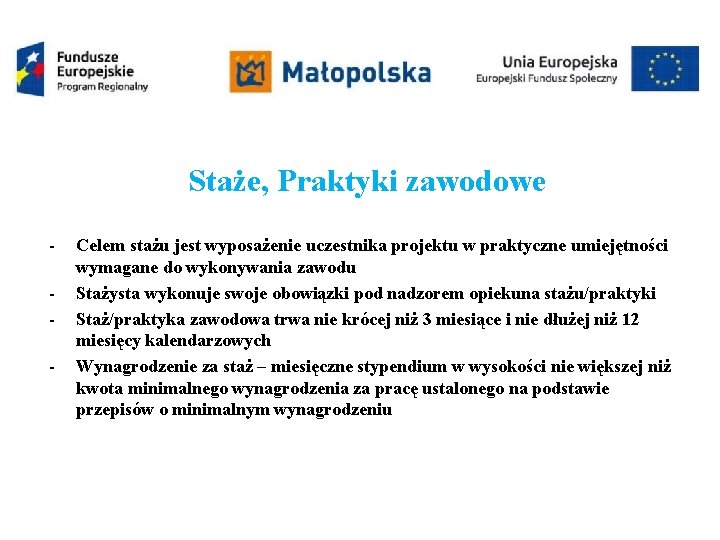 Fundusze Europejskie
Program Regionalny

Małopolska

Unia Europejska
Europejski Fundusz Społeczny

Staże, Praktyki zawodowe

- Celem stażu jest wyposażenie uczestnika projektu w praktyczne umiejętności wymagane do wykonywania zawodu
- Stażysta wykonuje swoje obowiązki pod nadzorem opiekuna stażu/praktyki
- Staż/praktyka zawodowa trwa nie krócej niż 3 miesiące i nie dłużej niż 12 miesięcy kalendarzowych
- Wynagrodzenie za staż – miesięczne stypendium w wysokości nie większej niż kwota minimalnego wynagrodzenia za pracę ustalonego na podstawie przepisów o minimalnym wynagrodzeniu